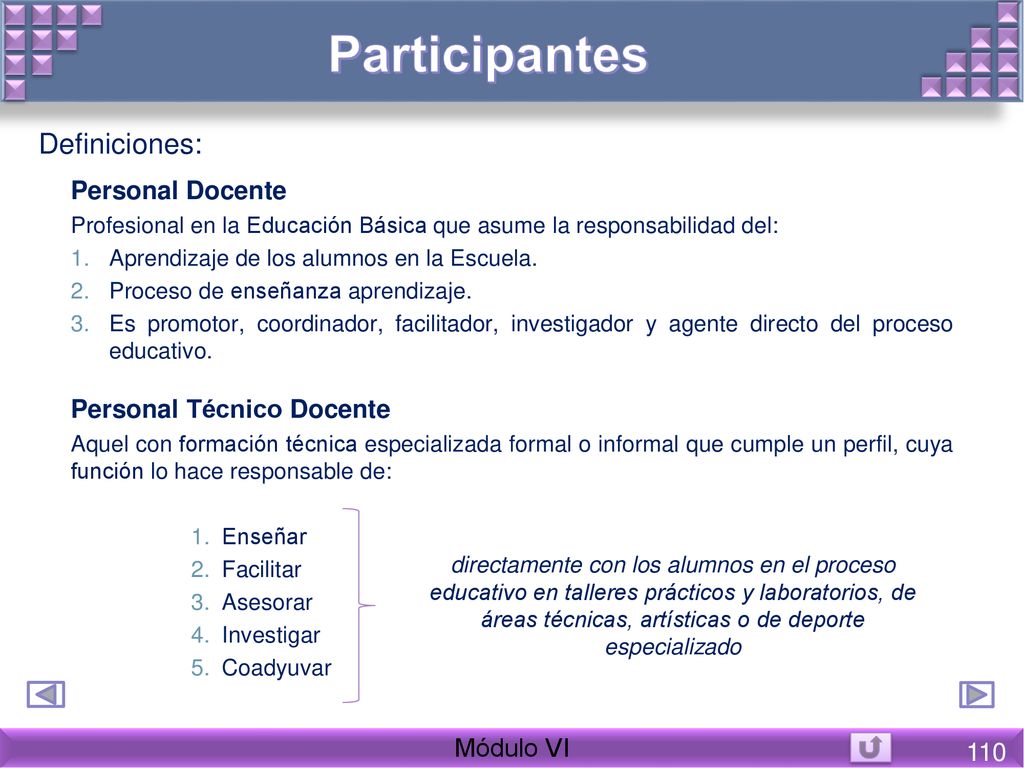 Participantes

Definiciones:

Personal Docente

Profesional en la Educación Básica que asume la responsabilidad del:

1. Aprendizaje de los alumnos en la Escuela.
2. Proceso de enseñanza aprendizaje.
3. Es promotor, coordinador, facilitador, investigador y agente directo del proceso educativo.

Personal Técnico Docente

Aquel con formación técnica especializada formal o informal que cumple un perfil, cuya función lo hace responsable de:

1. Enseñar
2. Facilitar
3. Asesorar
4. Investigar
5. Coadyuvar

directamente con los alumnos en el proceso educativo en talleres prácticos y laboratorios, de áreas técnicas, artísticas o de deporte especializado

Módulo VI

110